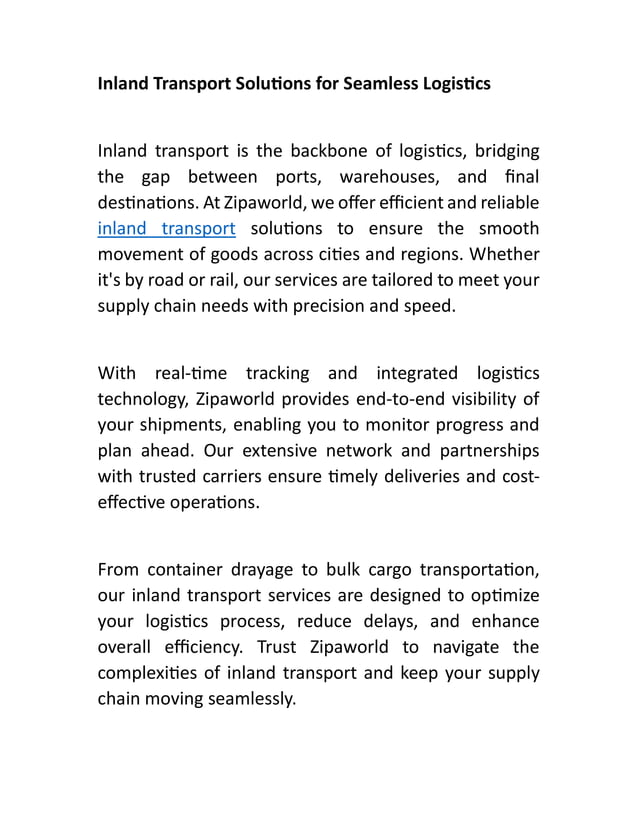 Inland Transport Solutions for Seamless Logistics

Inland transport is the backbone of logistics, bridging the gap between ports, warehouses, and final destinations. At Zipaworld, we offer efficient and reliable inland transport solutions to ensure the smooth movement of goods across cities and regions. Whether it's by road or rail, our services are tailored to meet your supply chain needs with precision and speed.

With real-time tracking and integrated logistics technology, Zipaworld provides end-to-end visibility of your shipments, enabling you to monitor progress and plan ahead. Our extensive network and partnerships with trusted carriers ensure timely deliveries and cost-effective operations.

From container drayage to bulk cargo transportation, our inland transport services are designed to optimize your logistics process, reduce delays, and enhance overall efficiency. Trust Zipaworld to navigate the complexities of inland transport and keep your supply chain moving seamlessly.